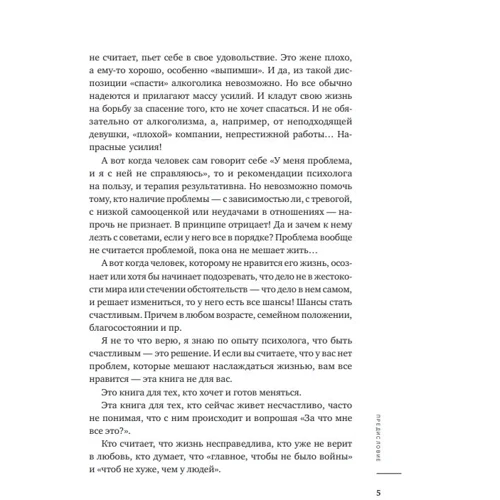 не считает, пьет себе в свое удовольствие. Это жене плохо, а ему-то хорошо, особенно «выпимши». И да, из такой диспозиции «спасти» алкоголика невозможно. Но все обычно надеются и прилагают массу усилий. И кладут свою жизнь на борьбу за спасение того, кто не хочет спасаться. И не обязательно от алкоголизма, а, например, от неподходящей девушки, «плохой» компании, непрестижной работы… Напрасные усилия!

А вот когда человек сам говорит себе «У меня проблема, и я с ней не справляюсь», то и рекомендации психолога на пользу, и терапия результативна. Но невозможно помочь тому, кто наличие проблемы — с зависимостью ли, с тревогой, с низкой самооценкой или неудачами в отношениях — напрочь не признает. В принципе отрицает! Да и зачем к нему лезть с советами, если у него все в порядке? Проблема вообще не считается проблемой, пока она не мешает жить…

А вот когда человек, которому не нравится его жизнь, осознает или хотя бы начинает подозревать, что дело не в жестокости мира или стечении обстоятельств — что дело в нем самом, и решает измениться, то у него есть все шансы! Шансы стать счастливым. Причем в любом возрасте, семейном положении, благосостоянии и пр.

Я не то что верю, я знаю по опыту психолога, что быть счастливым — это решение. И если вы считаете, что у вас нет проблем, которые мешают наслаждаться жизнью, вам все нравится — эта книга не для вас.

Это книга для тех, кто хочет и готов меняться.

Эта книга для тех, кто сейчас живет несчастливо, часто не понимая, что с ним происходит и вопрошая «За что мне все это?».

Кто считает, что жизнь несправедлива, кто уже не верит в любовь, кто думает, что «главное, чтобы не было войны» и «чтоб не хуже, чем у людей».

ПРЕДИСЛОВИЕ

5